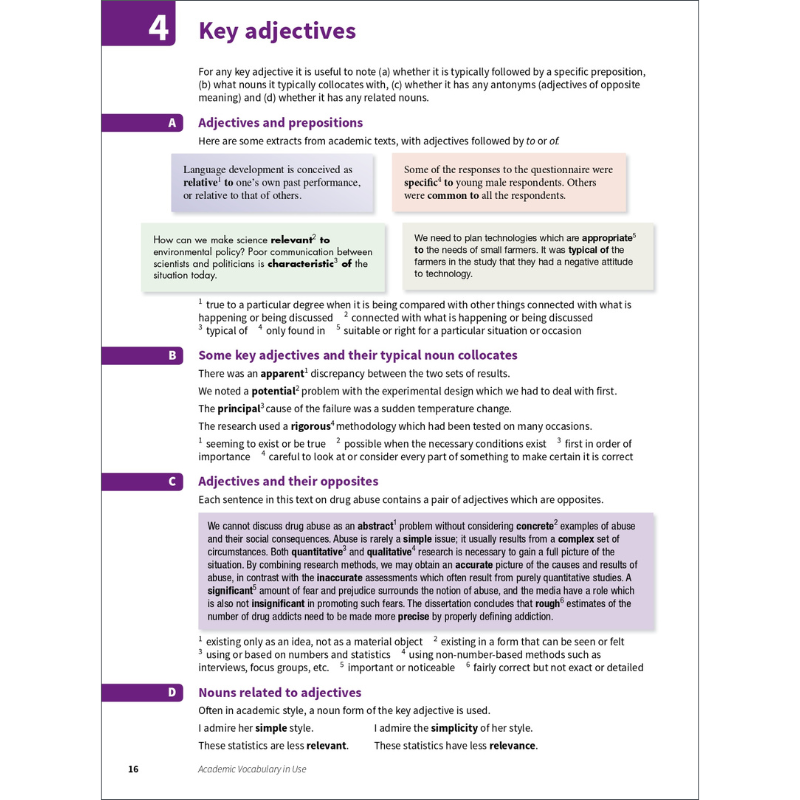 4 Key adjectives

For any key adjective it is useful to note (a) whether it is typically followed by a specific preposition, (b) what nouns it typically collocates with, (c) whether it has any antonyms (adjectives of opposite meaning) and (d) whether it has any related nouns.

A Adjectives and prepositions

Here are some extracts from academic texts, with adjectives followed by to or of.

Language development is conceived as relative$^{1}$ to one's own past performance, or relative to that of others.

Some of the responses to the questionnaire were specific$^{4}$ to young male respondents. Others were common to all the respondents.

How can we make science relevant$^{2}$ to environmental policy? Poor communication between scientists and politicians is characteristic$^{3}$ of the situation today.

We need to plan technologies which are appropriate$^{5}$ to the needs of small farmers. It was typical of the farmers in the study that they had a negative attitude to technology.

$^{1}$ true to a particular degree when it is being compared with other things connected with what is happening or being discussed $^{2}$ connected with what is happening or being discussed $^{3}$ typical of $^{4}$ only found in $^{5}$ suitable or right for a particular situation or occasion

B Some key adjectives and their typical noun collocates

There was an apparent$^{1}$ discrepancy between the two sets of results.

We noted a potential$^{2}$ problem with the experimental design which we had to deal with first.

The principal$^{3}$ cause of the failure was a sudden temperature change.

The research used a rigorous$^{4}$ methodology which had been tested on many occasions.

$^{1}$ seeming to exist or be true $^{2}$ possible when the necessary conditions exist $^{3}$ first in order of importance $^{4}$ careful to look at or consider every part of something to make certain it is correct

C Adjectives and their opposites

Each sentence in this text on drug abuse contains a pair of adjectives which are opposites.

We cannot discuss drug abuse as an abstract$^{1}$ problem without considering concrete$^{2}$ examples of abuse and their social consequences. Abuse is rarely a simple issue; it usually results from a complex set of circumstances. Both quantitative$^{3}$ and qualitative$^{4}$ research is necessary to gain a full picture of the situation. By combining research methods, we may obtain an accurate picture of the causes and results of abuse, in contrast with the inaccurate assessments which often result from purely quantitative studies. A significant$^{5}$ amount of fear and prejudice surrounds the notion of abuse, and the media have a role which is also not insignificant in promoting such fears. The dissertation concludes that rough$^{6}$ estimates of the number of drug addicts need to be made more precise by properly defining addiction.

$^{1}$ existing only as an idea, not as a material object $^{2}$ existing in a form that can be seen or felt $^{3}$ using or based on numbers and statistics $^{4}$ using non-number-based methods such as interviews, focus groups, etc. $^{5}$ important or noticeable $^{6}$ fairly correct but not exact or detailed

D Nouns related to adjectives

Often in academic style, a noun form of the key adjective is used.

I admire her simple style. I admire the simplicity of her style.
These statistics are less relevant. These statistics have less relevance.

16 Academic Vocabulary in Use